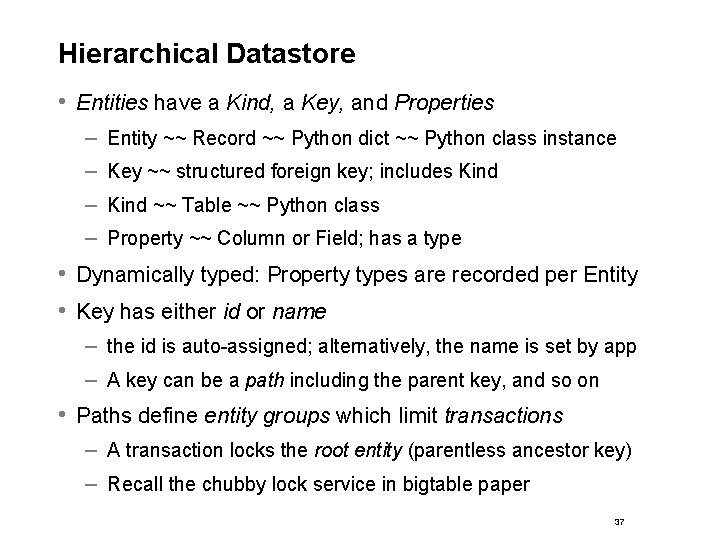 Hierarchical Datastore

• Entities have a Kind, a Key, and Properties
– Entity ~~ Record ~~ Python dict ~~ Python class instance
– Key ~~ structured foreign key; includes Kind
– Kind ~~ Table ~~ Python class
– Property ~~ Column or Field; has a type
• Dynamically typed: Property types are recorded per Entity
• Key has either id or name
– the id is auto-assigned; alternatively, the name is set by app
– A key can be a path including the parent key, and so on
• Paths define entity groups which limit transactions
– A transaction locks the root entity (parentless ancestor key)
– Recall the chubby lock service in bigtable paper

37